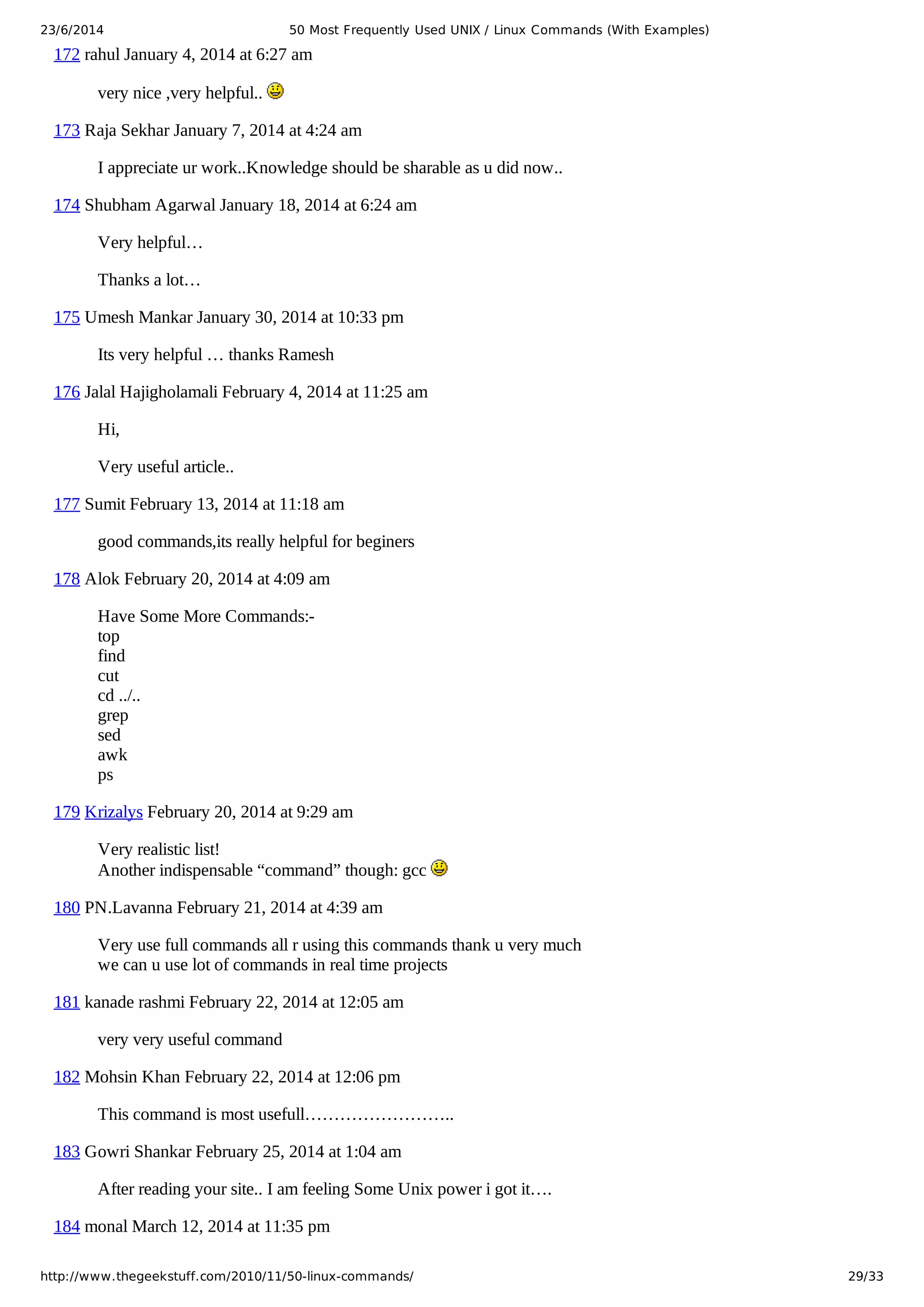 23/6/2014 50 Most Frequently Used UNIX / Linux Commands (With Examples)

172 rahul January 4, 2014 at 6:27 am

very nice ,very helpful..

173 Raja Sekhar January 7, 2014 at 4:24 am

I appreciate ur work..Knowledge should be sharable as u did now..

174 Shubham Agarwal January 18, 2014 at 6:24 am

Very helpful…

Thanks a lot…

175 Umesh Mankar January 30, 2014 at 10:33 pm

Its very helpful … thanks Ramesh

176 Jalal Hajigholamali February 4, 2014 at 11:25 am

Hi,

Very useful article..

177 Sumit February 13, 2014 at 11:18 am

good commands,its really helpful for beginers

178 Alok February 20, 2014 at 4:09 am

Have Some More Commands:-
top
find
cut
cd ../..
grep
sed
awk
ps

179 Krizalys February 20, 2014 at 9:29 am

Very realistic list!
Another indispensable “command” though: gcc

180 PN.Lavanna February 21, 2014 at 4:39 am

Very use full commands all r using this commands thank u very much
we can u use lot of commands in real time projects

181 kanade rashmi February 22, 2014 at 12:05 am

very very useful command

182 Mohsin Khan February 22, 2014 at 12:06 pm

This command is most usefull……………………..

183 Gowri Shankar February 25, 2014 at 1:04 am

After reading your site.. I am feeling Some Unix power i got it….

184 monal March 12, 2014 at 11:35 pm

http://www.thegeekstuff.com/2010/11/50-linux-commands/ 29/33